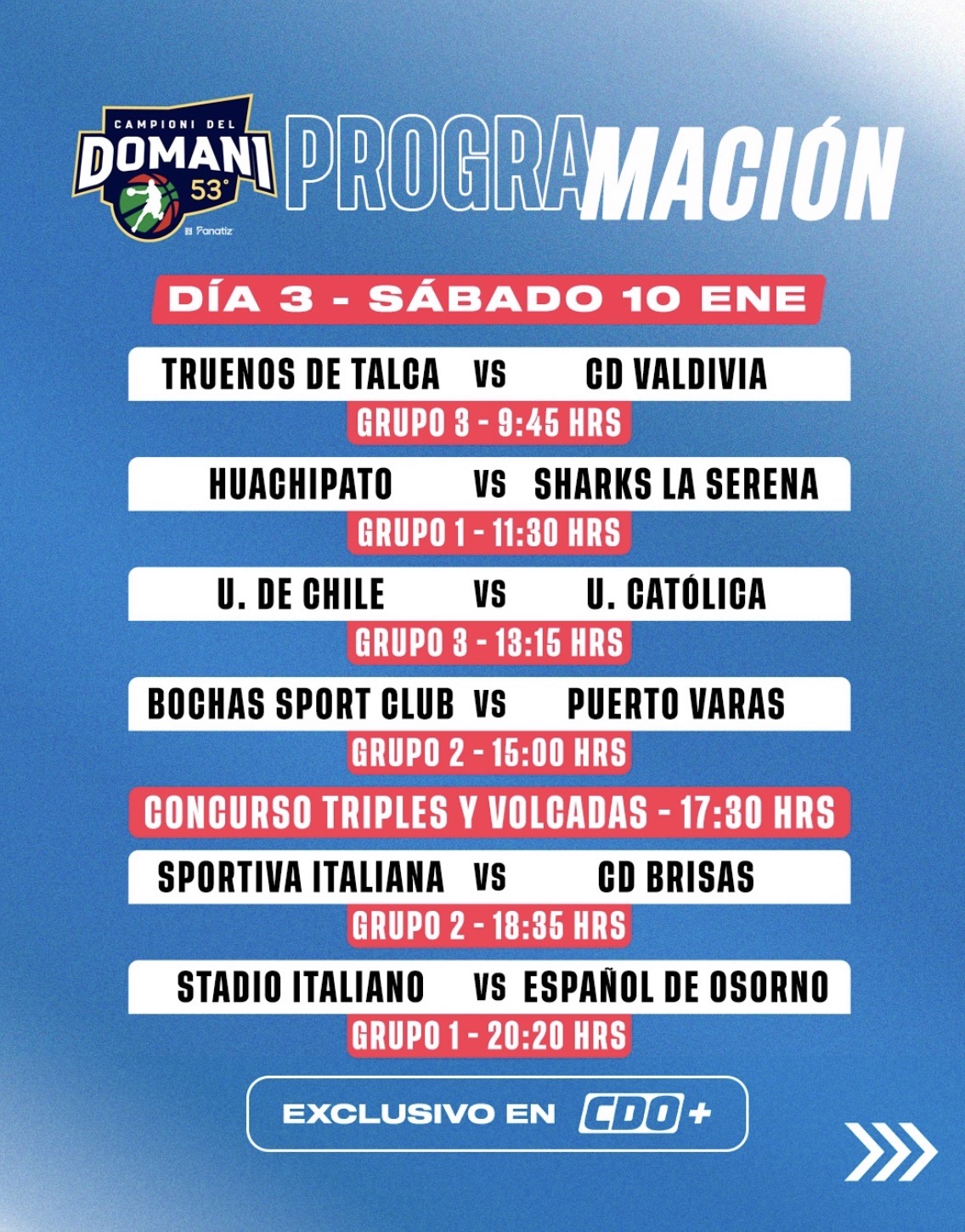 CAMPIONI DEL
DOMANI
53°
Fanatiz

PROGRAMACIÓN

DÍA 3 - SÁBADO 10 ENE

TRUENOS DE TALCA VS CD VALDIVIA
GRUPO 3 - 9:45 HRS

HUACHIPATO VS SHARKS LA SERENA
GRUPO 1 - 11:30 HRS

U. DE CHILE VS U. CATÓLICA
GRUPO 3 - 13:15 HRS

BOCHAS SPORT CLUB VS PUERTO VARAS
GRUPO 2 - 15:00 HRS

CONCURSO TRIPLES Y VOLCADAS - 17:30 HRS

SPORTIVA ITALIANA VS CD BRISAS
GRUPO 2 - 18:35 HRS

STADIO ITALIANO VS ESPAÑOL DE OSORNO
GRUPO 1 - 20:20 HRS

EXCLUSIVO EN CDO+